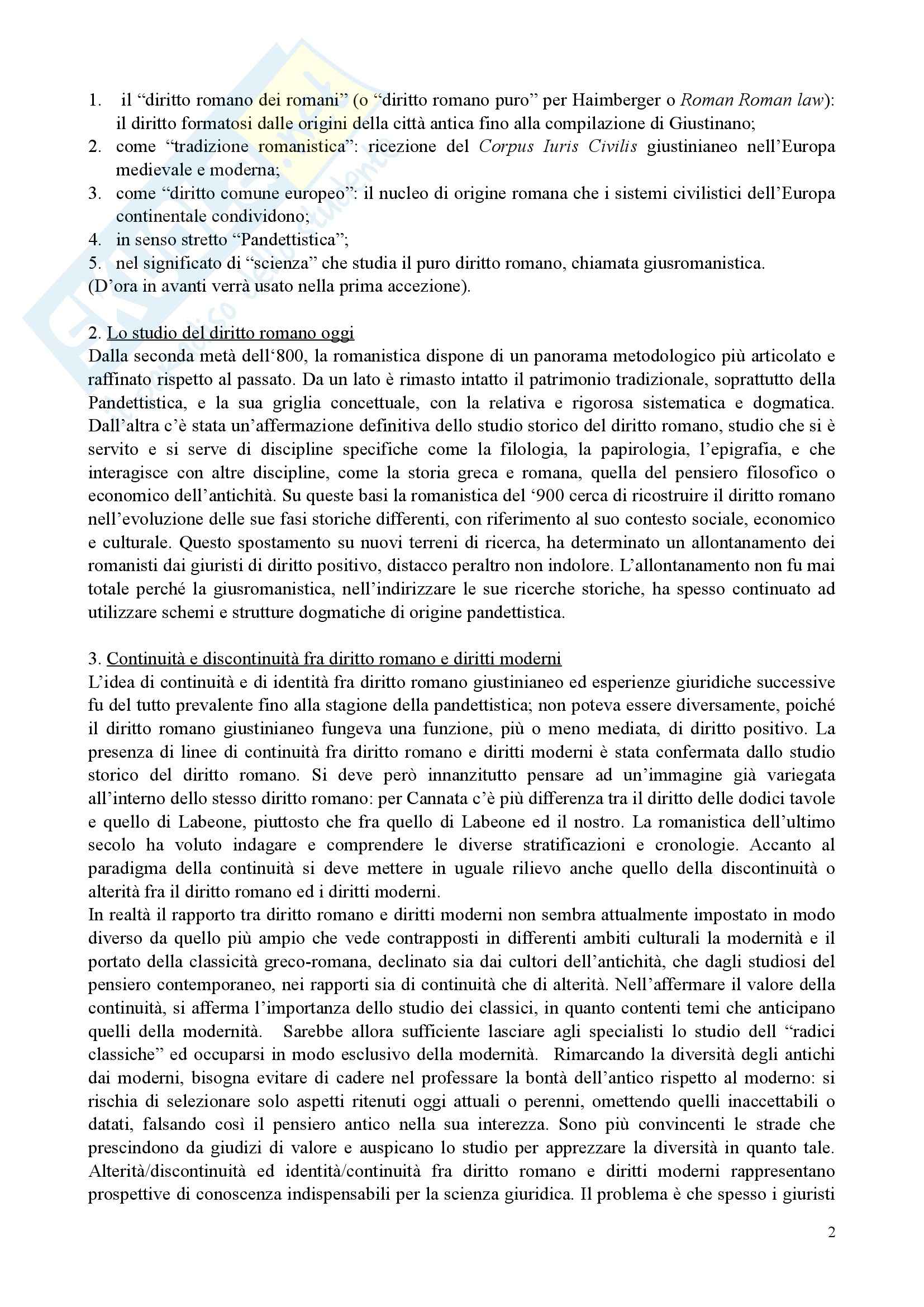 1. il “diritto romano dei romani” (o “diritto romano puro” per Haimberger o Roman Roman law): il diritto formatosi dalle origini della città antica fino alla compilazione di Giustinano;
2. come “tradizione romanistica”: ricezione del Corpus Iuris Civilis giustinianeo nell’Europa medievale e moderna;
3. come “diritto comune europeo”: il nucleo di origine romana che i sistemi civilistici dell’Europa continentale condividono;
4. in senso stretto “Pandettistica”;
5. nel significato di “scienza” che studia il puro diritto romano, chiamata giusromanistica.
(D’ora in avanti verrà usato nella prima accezione).

2. Lo studio del diritto romano oggi
Dalla seconda metà dell‘800, la romanistica dispone di un panorama metodologico più articolato e raffinato rispetto al passato. Da un lato è rimasto intatto il patrimonio tradizionale, soprattutto della Pandettistica, e la sua griglia concettuale, con la relativa e rigorosa sistematica e dogmatica. Dall’altra c’è stata un’affermazione definitiva dello studio storico del diritto romano, studio che si è servito e si serve di discipline specifiche come la filologia, la papirologia, l’epigrafia, e che interagisce con altre discipline, come la storia greca e romana, quella del pensiero filosofico o economico dell’antichità. Su queste basi la romanistica del ‘900 cerca di ricostruire il diritto romano nell’evoluzione delle sue fasi storiche differenti, con riferimento al suo contesto sociale, economico e culturale. Questo spostamento su nuovi terreni di ricerca, ha determinato un allontanamento dei romanisti dai giuristi di diritto positivo, distacco peraltro non indolore. L’allontanamento non fu mai totale perché la giusromanistica, nell’indirizzare le sue ricerche storiche, ha spesso continuato ad utilizzare schemi e strutture dogmatiche di origine pandettistica.

3. Continuità e discontinuità fra diritto romano e diritti moderni
L’idea di continuità e di identità fra diritto romano giustinianeo ed esperienze giuridiche successive fu del tutto prevalente fino alla stagione della pandettistica; non poteva essere diversamente, poiché il diritto romano giustinianeo fungeva una funzione, più o meno mediata, di diritto positivo. La presenza di linee di continuità fra diritto romano e diritti moderni è stata confermata dallo studio storico del diritto romano. Si deve però innanzitutto pensare ad un’immagine già variegata all’interno dello stesso diritto romano: per Cannata c’è più differenza tra il diritto delle dodici tavole e quello di Labeone, piuttosto che fra quello di Labeone ed il nostro. La romanistica dell’ultimo secolo ha voluto indagare e comprendere le diverse stratificazioni e cronologie. Accanto al paradigma della continuità si deve mettere in uguale rilievo anche quello della discontinuità o alterità fra il diritto romano ed i diritti moderni.
In realtà il rapporto tra diritto romano e diritti moderni non sembra attualmente impostato in modo diverso da quello più ampio che vede contrapposti in differenti ambiti culturali la modernità e il portato della classicità greco-romana, declinato sia dai cultori dell’antichità, che dagli studiosi del pensiero contemporaneo, nei rapporti sia di continuità che di alterità. Nell’affermare il valore della continuità, si afferma l’importanza dello studio dei classici, in quanto contenti temi che anticipano quelli della modernità. Sarebbe allora sufficiente lasciare agli specialisti lo studio dell “radici classiche” ed occuparsi in modo esclusivo della modernità. Rimarcando la diversità degli antichi dai moderni, bisogna evitare di cadere nel professare la bontà dell’antico rispetto al moderno: si rischia di selezionare solo aspetti ritenuti oggi attuali o perenni, omettendo quelli inaccettabili o datati, falsando così il pensiero antico nella sua interezza. Sono più convincenti le strade che prescindono da giudizi di valore e auspicano lo studio per apprezzare la diversità in quanto tale. Alterità/discontinuità ed identità/continuità fra diritto romano e diritti moderni rappresentano prospettive di conoscenza indispensabili per la scienza giuridica. Il problema è che spesso i giuristi

2